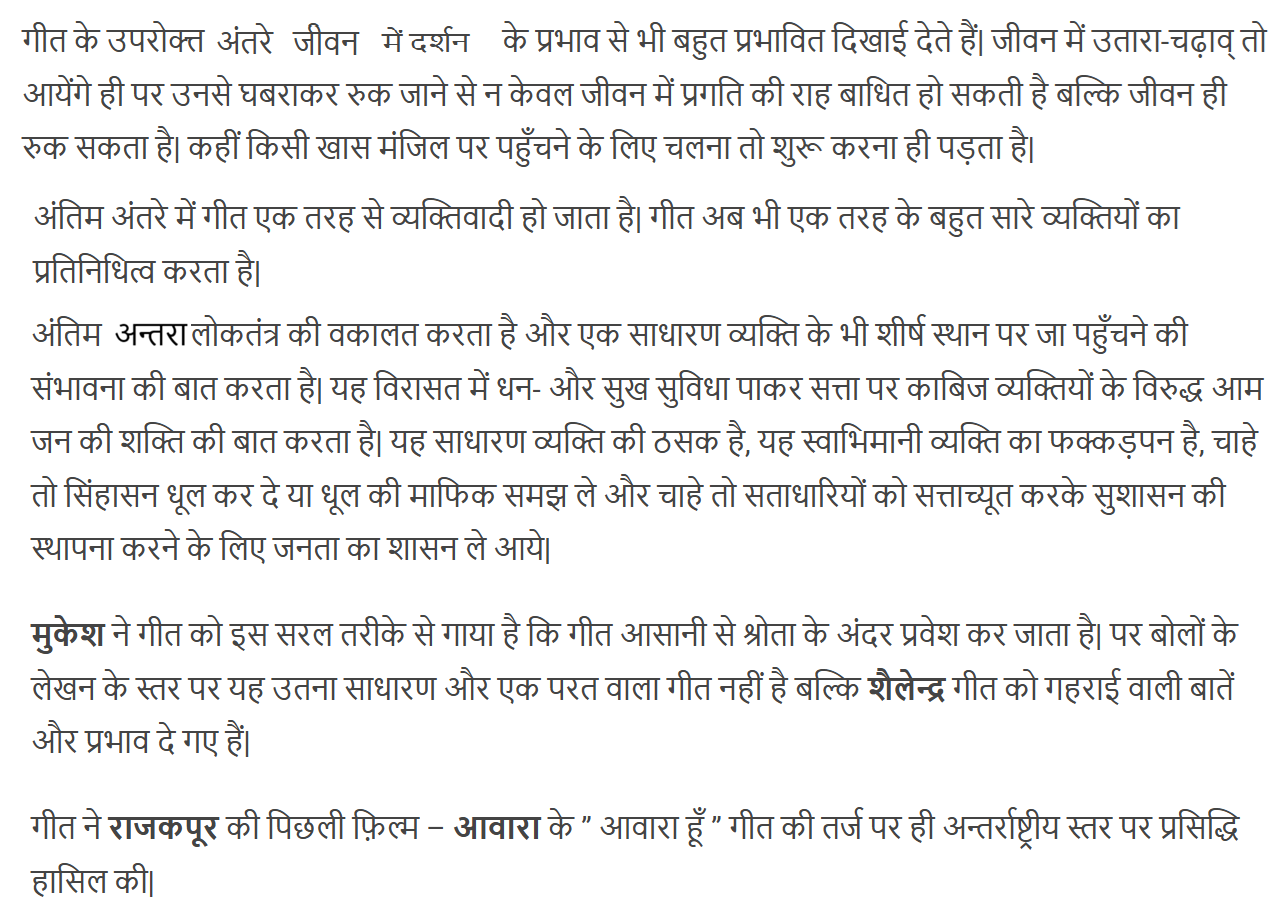 गीत के उपरोक्त अंतरे जीवन में दर्शन के प्रभाव से भी बहुत प्रभावित दिखाई देते हैं| जीवन में उतारा-चढ़ाव् तो आयेंगे ही पर उनसे घबराकर रुक जाने से न केवल जीवन में प्रगति की राह बाधित हो सकती है बल्कि जीवन ही रुक सकता है| कहीं किसी खास मंजिल पर पहुँचने के लिए चलना तो शुरू करना ही पड़ता है|

अंतिम अंतरे में गीत एक तरह से व्यक्तिवादी हो जाता है| गीत अब भी एक तरह के बहुत सारे व्यक्तियों का प्रतिनिधित्व करता है|

अंतिम अन्तरा लोकतंत्र की वकालत करता है और एक साधारण व्यक्ति के भी शीर्ष स्थान पर जा पहुँचने की संभावना की बात करता है| यह विरासत में धन- और सुख सुविधा पाकर सत्ता पर काबिज व्यक्तियों के विरुद्ध आम जन की शक्ति की बात करता है| यह साधारण व्यक्ति की ठसक है, यह स्वाभिमानी व्यक्ति का फक्कड़पन है, चाहे तो सिंहासन धूल कर दे या धूल की माफिक समझ ले और चाहे तो सताधारियों को सत्ताच्यूत करके सुशासन की स्थापना करने के लिए जनता का शासन ले आये|

मुकेश ने गीत को इस सरल तरीके से गाया है कि गीत आसानी से श्रोता के अंदर प्रवेश कर जाता है| पर बोलों के लेखन के स्तर पर यह उतना साधारण और एक परत वाला गीत नहीं है बल्कि शैलेन्द्र गीत को गहराई वाली बातें और प्रभाव दे गए हैं|

गीत ने राजकपूर की पिछली फ़िल्म – आवारा के ” आवारा हूँ ” गीत की तर्ज पर ही अन्तर्राष्ट्रीय स्तर पर प्रसिद्धि हासिल की|